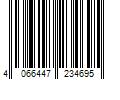 4 066447 234695